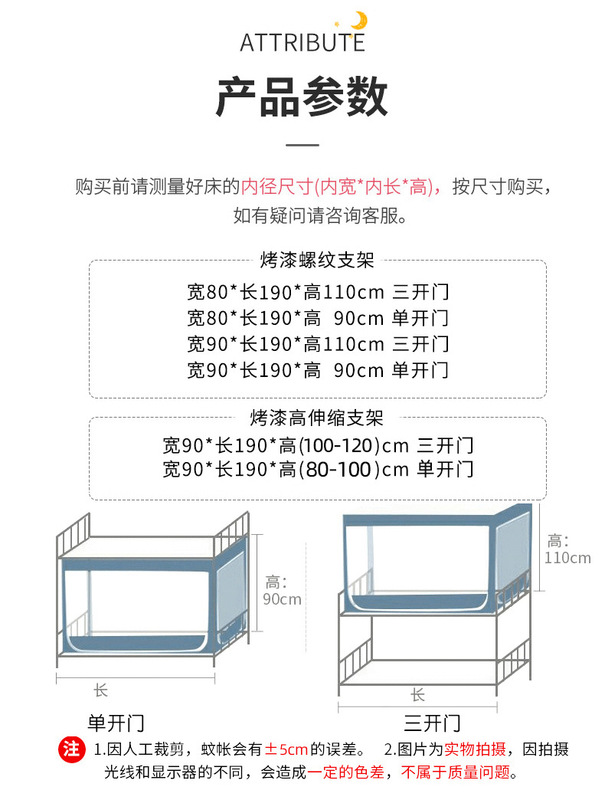 ATTRIBUTE

产品参数

购买前请测量好床的内径尺寸(内宽*内长*高)，按尺寸购买，如有疑问请咨询客服。

烤漆螺纹支架

宽80*长190*高110cm 三开门
宽80*长190*高 90cm 单开门
宽90*长190*高110cm 三开门
宽90*长190*高 90cm 单开门

烤漆高伸缩支架

宽90*长190*高(100-120)cm 三开门
宽90*长190*高(80-100)cm 单开门

高: 90cm

长

单开门

高: 110cm

长

三开门

注 1.因人工裁剪，蚊帐会有±5cm的误差。 2.图片为实物拍摄，因拍摄光线和显示器的不同，会造成一定的色差，不属于质量问题。